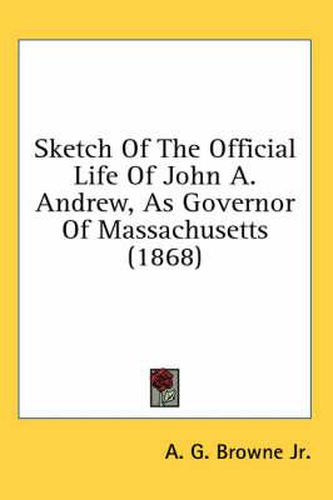 Sketch Of The Official Life Of John A. Andrew, As Governor Of Massachusetts (1868)

A. G. Browne Jr.